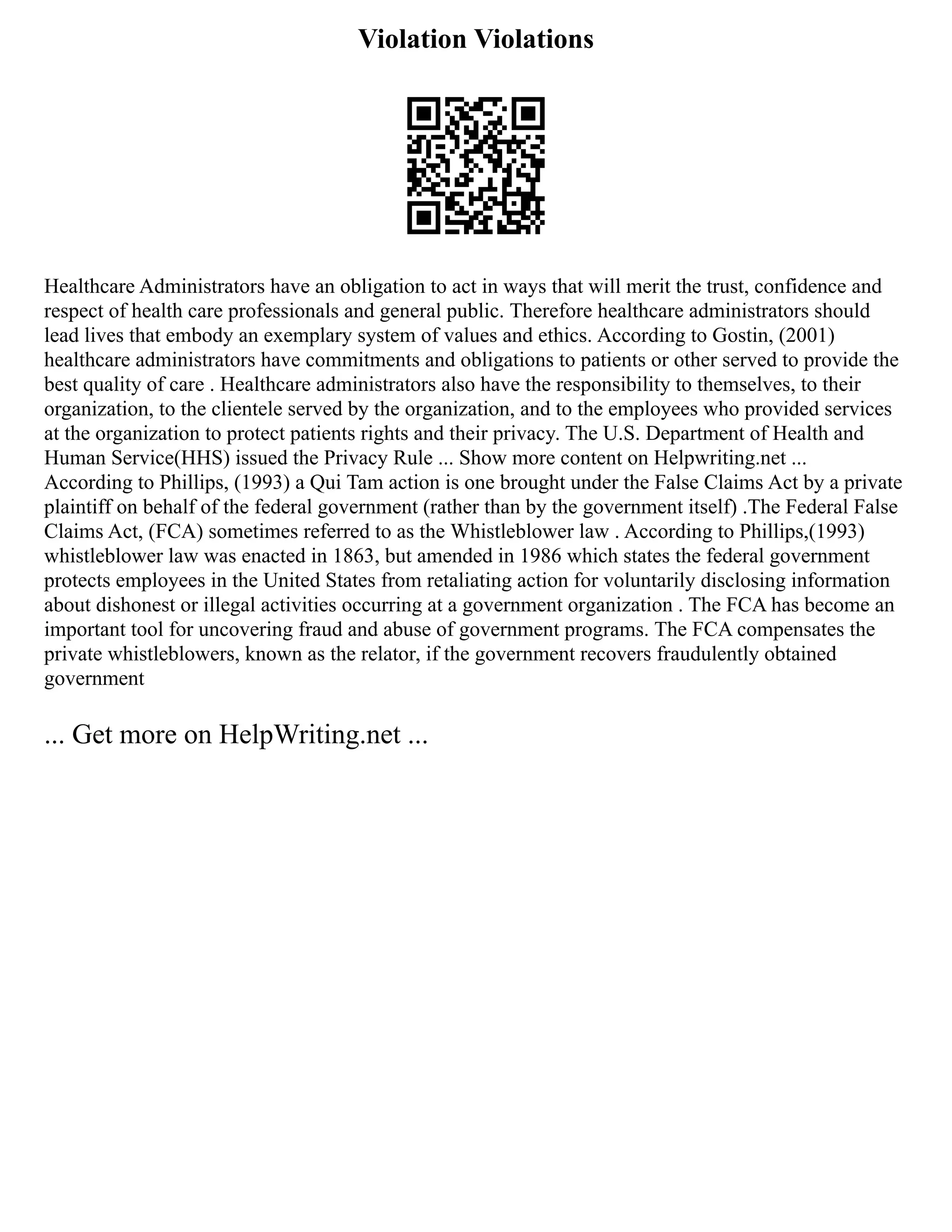 Violation Violations

Healthcare Administrators have an obligation to act in ways that will merit the trust, confidence and respect of health care professionals and general public. Therefore healthcare administrators should lead lives that embody an exemplary system of values and ethics. According to Gostin, (2001) healthcare administrators have commitments and obligations to patients or other served to provide the best quality of care . Healthcare administrators also have the responsibility to themselves, to their organization, to the clientele served by the organization, and to the employees who provided services at the organization to protect patients rights and their privacy. The U.S. Department of Health and Human Service(HHS) issued the Privacy Rule ... Show more content on Helpwriting.net ...
According to Phillips, (1993) a Qui Tam action is one brought under the False Claims Act by a private plaintiff on behalf of the federal government (rather than by the government itself) .The Federal False Claims Act, (FCA) sometimes referred to as the Whistleblower law . According to Phillips,(1993) whistleblower law was enacted in 1863, but amended in 1986 which states the federal government protects employees in the United States from retaliating action for voluntarily disclosing information about dishonest or illegal activities occurring at a government organization . The FCA has become an important tool for uncovering fraud and abuse of government programs. The FCA compensates the private whistleblowers, known as the relator, if the government recovers fraudulently obtained government

... Get more on HelpWriting.net ...